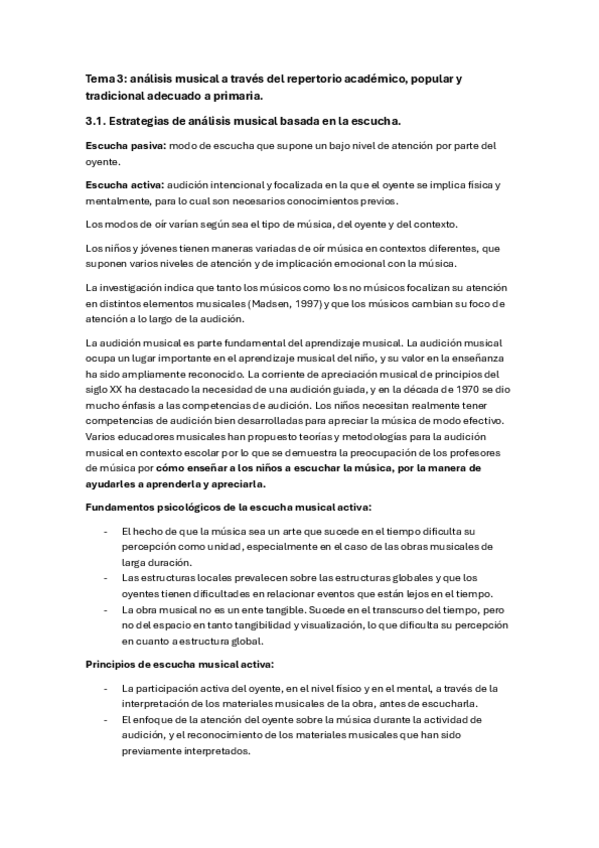 Tema 3: análisis musical a través del repertorio académico, popular y tradicional adecuado a primaria.

3.1. Estrategias de análisis musical basada en la escucha.

Escucha pasiva: modo de escucha que supone un bajo nivel de atención por parte del oyente.

Escucha activa: audición intencional y focalizada en la que el oyente se implica física y mentalmente, para lo cual son necesarios conocimientos previos.

Los modos de oír varían según sea el tipo de música, del oyente y del contexto.

Los niños y jóvenes tienen maneras variadas de oír música en contextos diferentes, que suponen varios niveles de atención y de implicación emocional con la música.

La investigación indica que tanto los músicos como los no músicos focalizan su atención en distintos elementos musicales (Madsen, 1997) y que los músicos cambian su foco de atención a lo largo de la audición.

La audición musical es parte fundamental del aprendizaje musical. La audición musical ocupa un lugar importante en el aprendizaje musical del niño, y su valor en la enseñanza ha sido ampliamente reconocido. La corriente de apreciación musical de principios del siglo XX ha destacado la necesidad de una audición guiada, y en la década de 1970 se dio mucho énfasis a las competencias de audición. Los niños necesitan realmente tener competencias de audición bien desarrolladas para apreciar la música de modo efectivo. Varios educadores musicales han propuesto teorías y metodologías para la audición musical en contexto escolar por lo que se demuestra la preocupación de los profesores de música por cómo enseñar a los niños a escuchar la música, por la manera de ayudarles a aprenderla y apreciarla.

Fundamentos psicológicos de la escucha musical activa:

- El hecho de que la música sea un arte que sucede en el tiempo dificulta su percepción como unidad, especialmente en el caso de las obras musicales de larga duración.
- Las estructuras locales prevalecen sobre las estructuras globales y que los oyentes tienen dificultades en relacionar eventos que están lejos en el tiempo.
- La obra musical no es un ente tangible. Sucede en el transcurso del tiempo, pero no del espacio en tanto tangibilidad y visualización, lo que dificulta su percepción en cuanto a estructura global.

Principios de escucha musical activa:

- La participación activa del oyente, en el nivel físico y en el mental, a través de la interpretación de los materiales musicales de la obra, antes de escucharla.
- El enfoque de la atención del oyente sobre la música durante la actividad de audición, y el reconocimiento de los materiales musicales que han sido previamente interpretados.